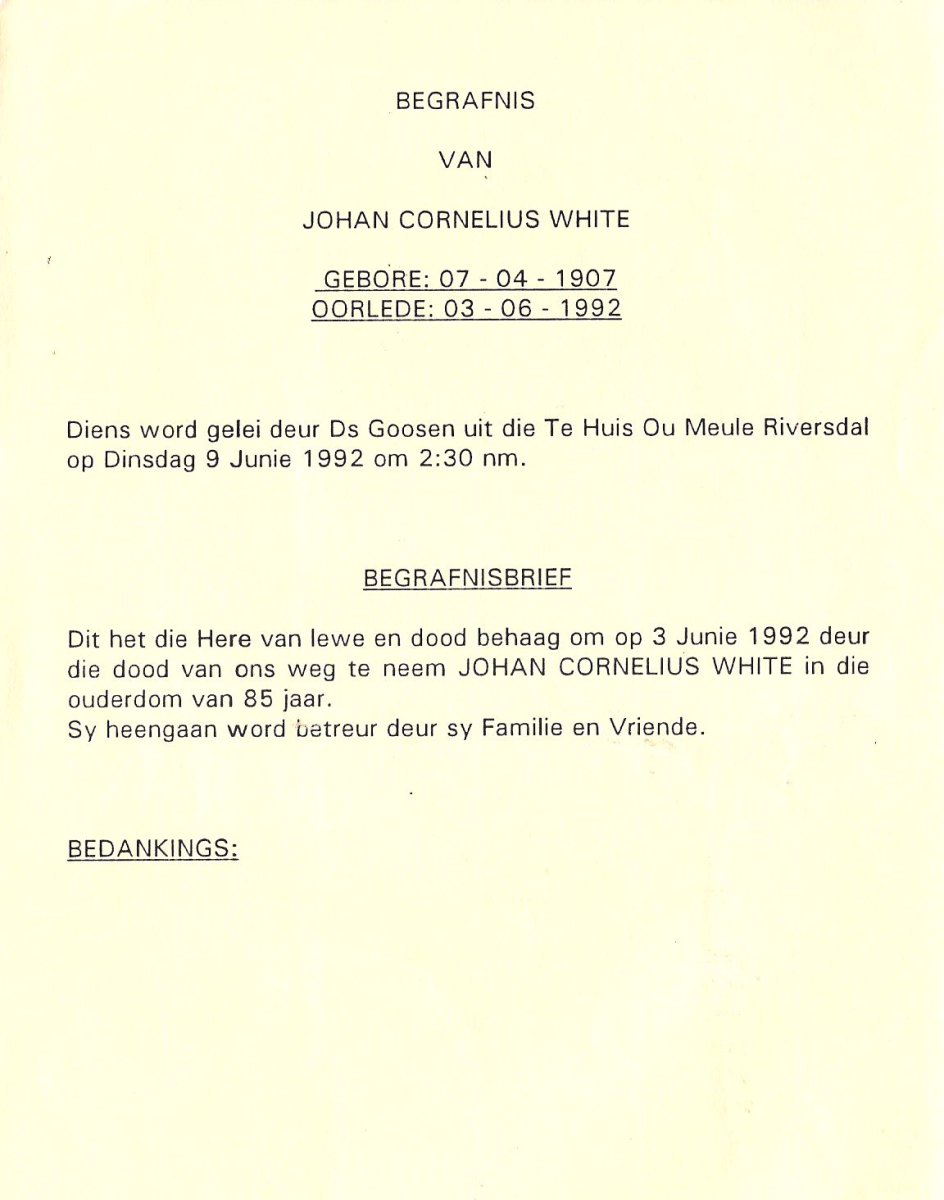 BEGRAFNIS

VAN

JOHAN CORNELIUS WHITE

GEBORE: 07 - 04 - 1907
OORLEDE: 03 - 06 - 1992

Diens word gelei deur Ds Goosen uit die Te Huis Ou Meule Riversdal op Dinsdag 9 Junie 1992 om 2:30 nm.

BEGRAFNISBRIEF

Dit het die Here van lewe en dood behaag om op 3 Junie 1992 deur die dood van ons weg te neem JOHAN CORNELIUS WHITE in die ouderdom van 85 jaar.
Sy heengaan word betreur deur sy Familie en Vriende.

BEDANKINGS: